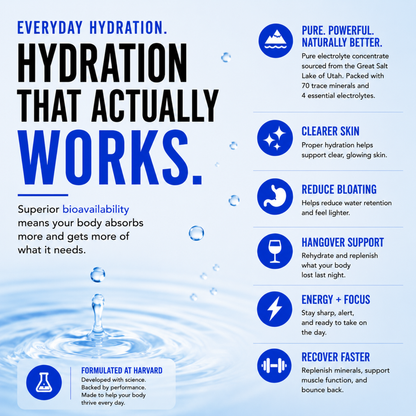 EVERYDAY HYDRATION.

HYDRATION THAT ACTUALLY WORKS.

Superior bioavailability means your body absorbs more and gets more of what it needs.

FORMULATED AT HARVARD

Developed with science. Backed by performance. Made to help your body thrive every day.

PURE. POWERFUL. NATURALLY BETTER.

Pure electrolyte concentrate sourced from the Great Salt Lake of Utah. Packed with 70 trace minerals and 4 essential electrolytes.

CLEARER SKIN

Proper hydration helps support clear, glowing skin.

REDUCE BLOATING

Helps reduce water retention and feel lighter.

HANGOVER SUPPORT

Rehydrate and replenish what your body lost last night.

ENERGY + FOCUS

Stay sharp, alert, and ready to take on the day.

RECOVER FASTER

Replenish minerals, support muscle function, and bounce back.